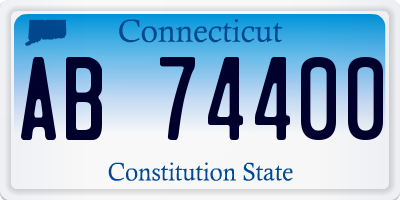 Connecticut

AB 74400

Constitution State